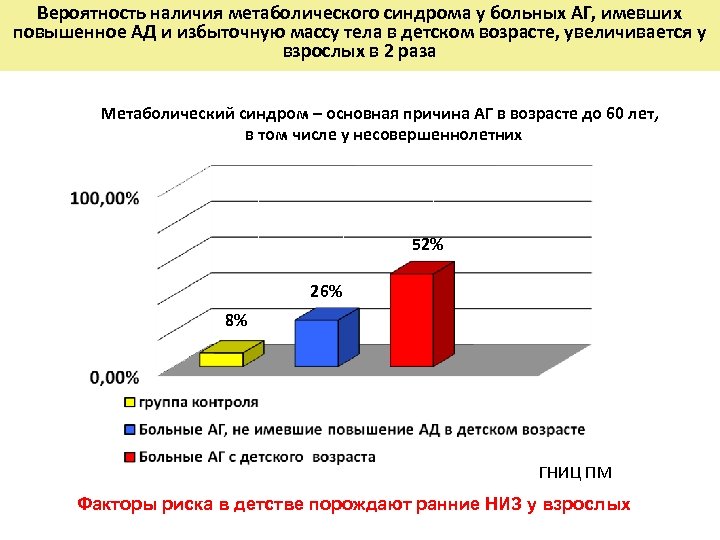 Вероятность наличия метаболического синдрома у больных АГ, имевших повышенное АД и избыточную массу тела в детском возрасте, увеличивается у взрослых в 2 раза

Метаболический синдром – основная причина АГ в возрасте до 60 лет, в том числе у несовершеннолетних

100,00%

0,00%

8%

26%

52%

группа контроля

Больные АГ, не имевшие повышение АД в детском возрасте

Больные АГ с детского возраста

ГНИЦ ПМ

Факторы риска в детстве порождают ранние НИЗ у взрослых